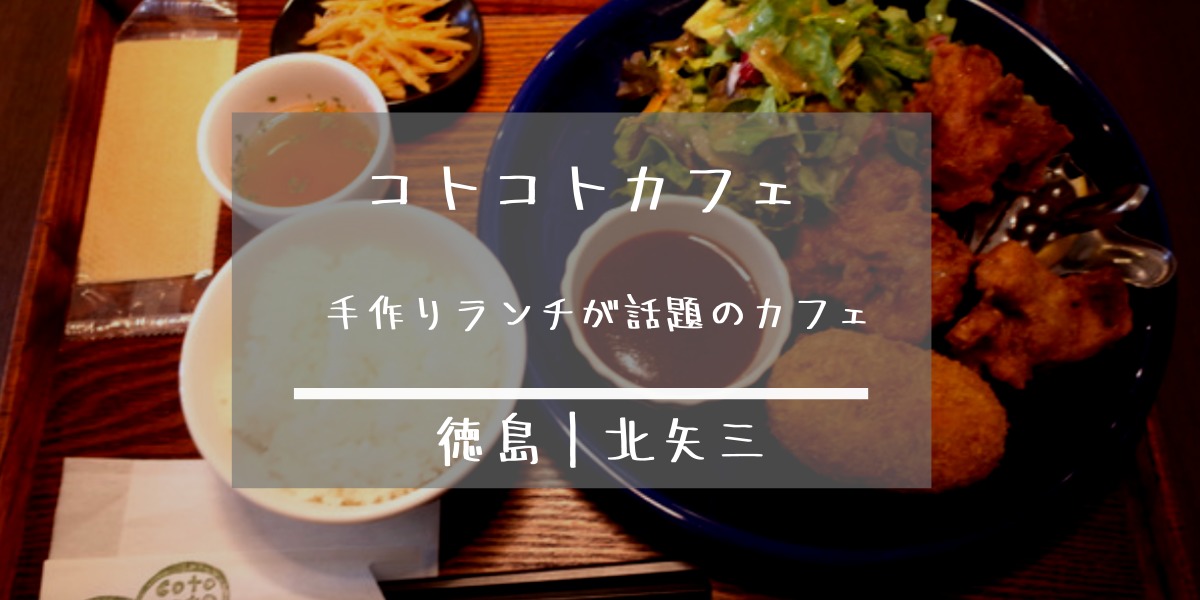 コトコトカフェ

手作りランチが話題のカフェ

徳島｜北矢三

coto